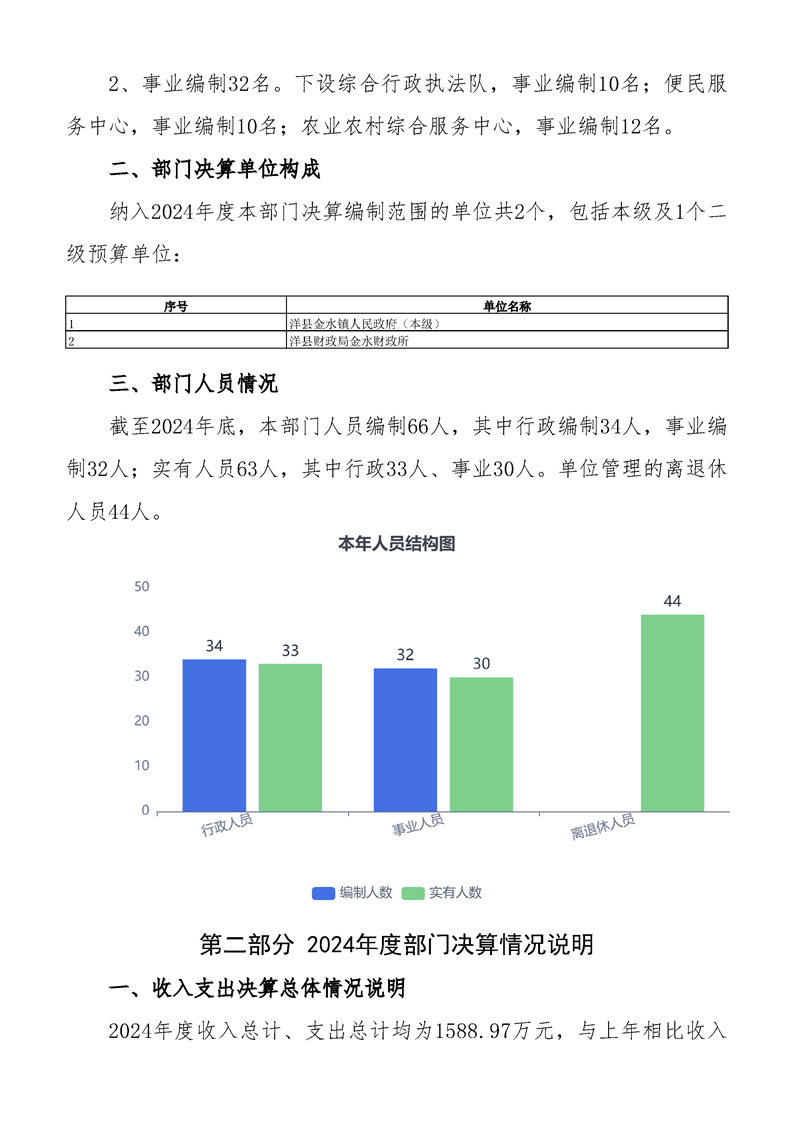 2、事业编制32名。下设综合行政执法队，事业编制10名；便民服务中心，事业编制10名；农业农村综合服务中心，事业编制12名。

二、部门决算单位构成

纳入2024年度本部门决算编制范围的单位共2个，包括本级及1个二级预算单位：

| 序号 | 单位名称 |
|---|---|
| 1 | 洋县金水镇人民政府（本级） |
| 2 | 洋县财政局金水财政所 |

三、部门人员情况

截至2024年底，本部门人员编制66人，其中行政编制34人，事业编制32人；实有人员63人，其中行政33人、事业30人。单位管理的离退休人员44人。

本年人员结构图

50
40
30
20
10
0

34 33 32 30 44

行政人员 事业人员 离退休人员

编制人数 实有人数

第二部分 2024年度部门决算情况说明

一、收入支出决算总体情况说明

2024年度收入总计、支出总计均为1588.97万元，与上年相比收入